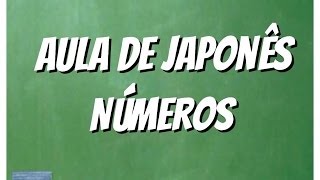 AULA DE JAPONÊS
NÚMEROS